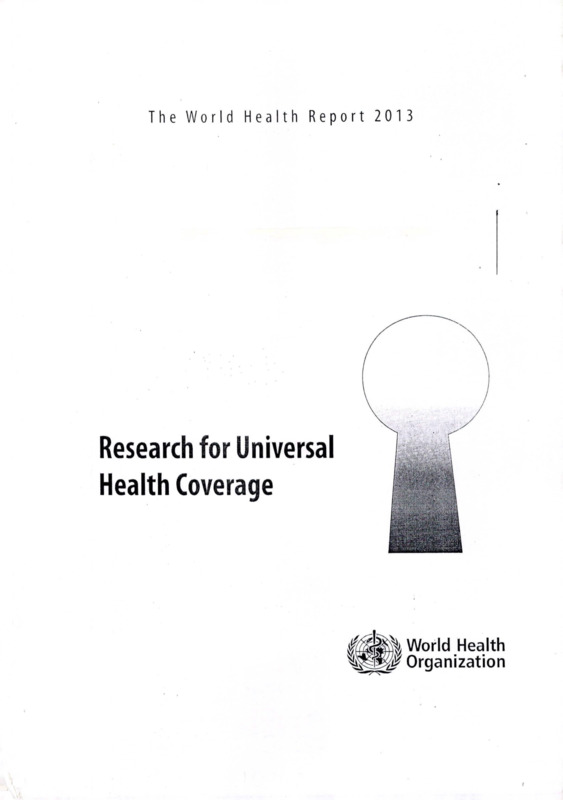 The World Health Report 2013

Research for Universal Health Coverage

World Health Organization